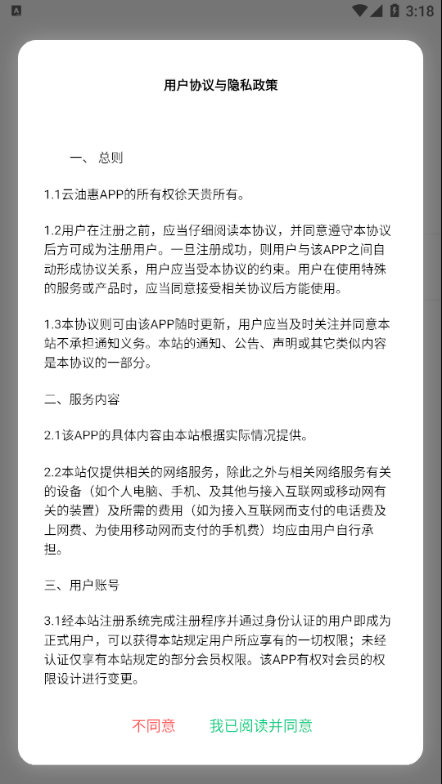 3:18

用户协议与隐私政策

一、 总则

1.1云油惠APP的所有权徐天贵所有。

1.2用户在注册之前，应当仔细阅读本协议，并同意遵守本协议后方可成为注册用户。一旦注册成功，则用户与该APP之间自动形成协议关系，用户应当受本协议的约束。用户在使用特殊的服务或产品时，应当同意接受相关协议后方能使用。

1.3本协议则可由该APP随时更新，用户应当及时关注并同意本站不承担通知义务。本站的通知、公告、声明或其它类似内容是本协议的一部分。

二、服务内容

2.1该APP的具体内容由本站根据实际情况提供。

2.2本站仅提供相关的网络服务，除此之外与相关网络服务有关的设备（如个人电脑、手机、及其他与接入互联网或移动网有关的装置）及所需的费用（如为接入互联网而支付的电话费及上网费、为使用移动网而支付的手机费）均应由用户自行承担。

三、用户账号

3.1经本站注册系统完成注册程序并通过身份认证的用户即成为正式用户，可以获得本站规定用户所应享有的一切权限；未经认证仅享有本站规定的部分会员权限。该APP有权对会员的权限设计进行变更。

不同意　我已阅读并同意